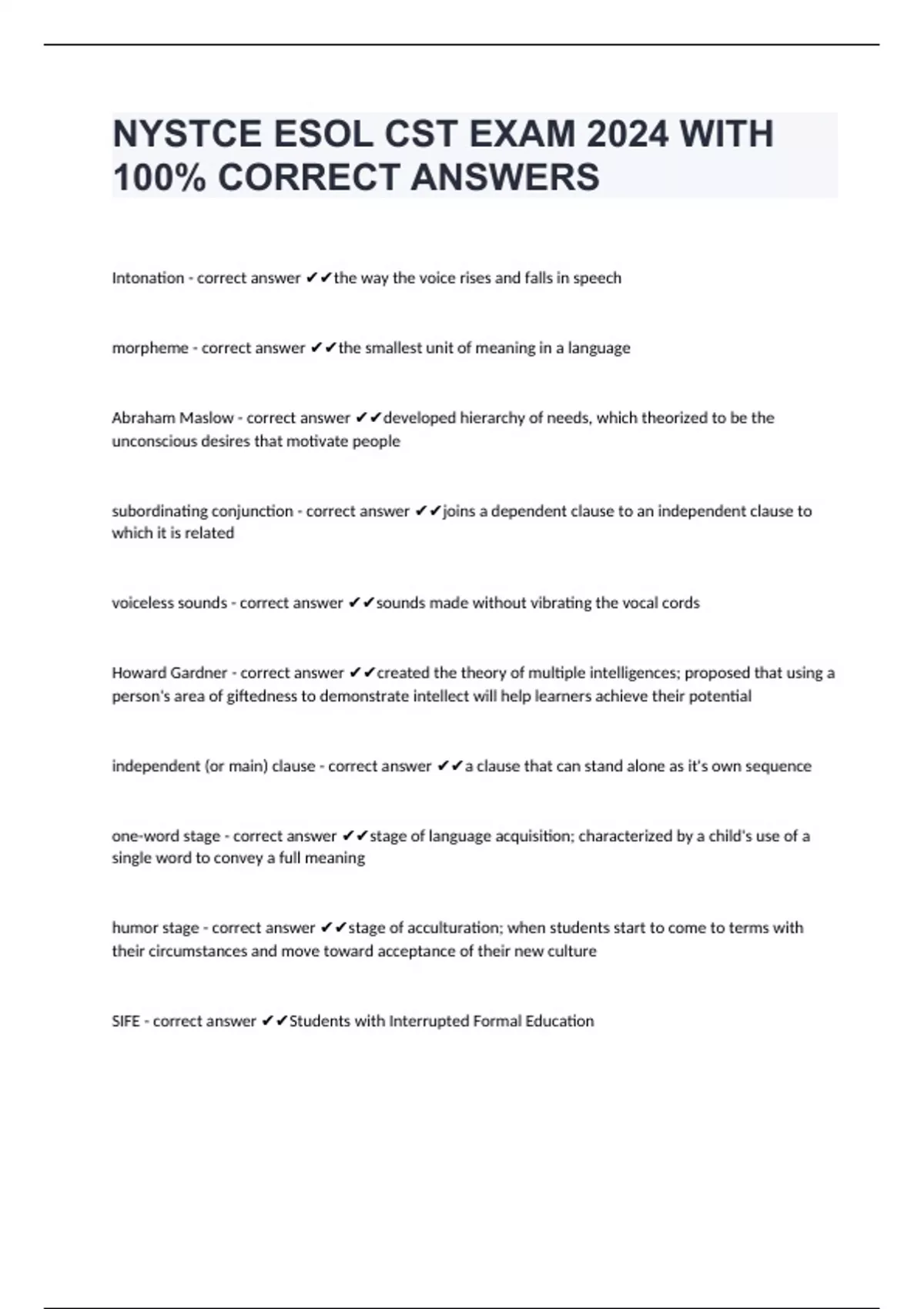 NYSTCE ESOL CST EXAM 2024 WITH 100% CORRECT ANSWERS

Intonation - correct answer ✔✔the way the voice rises and falls in speech

morpheme - correct answer ✔✔the smallest unit of meaning in a language

Abraham Maslow - correct answer ✔✔developed hierarchy of needs, which theorized to be the unconscious desires that motivate people

subordinating conjunction - correct answer ✔✔joins a dependent clause to an independent clause to which it is related

voiceless sounds - correct answer ✔✔sounds made without vibrating the vocal cords

Howard Gardner - correct answer ✔✔created the theory of multiple intelligences; proposed that using a person's area of giftedness to demonstrate intellect will help learners achieve their potential

independent (or main) clause - correct answer ✔✔a clause that can stand alone as it's own sequence

one-word stage - correct answer ✔✔stage of language acquisition; characterized by a child's use of a single word to convey a full meaning

humor stage - correct answer ✔✔stage of acculturation; when students start to come to terms with their circumstances and move toward acceptance of their new culture

SIFE - correct answer ✔✔Students with Interrupted Formal Education